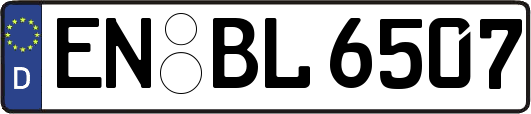 D EN BL 6507